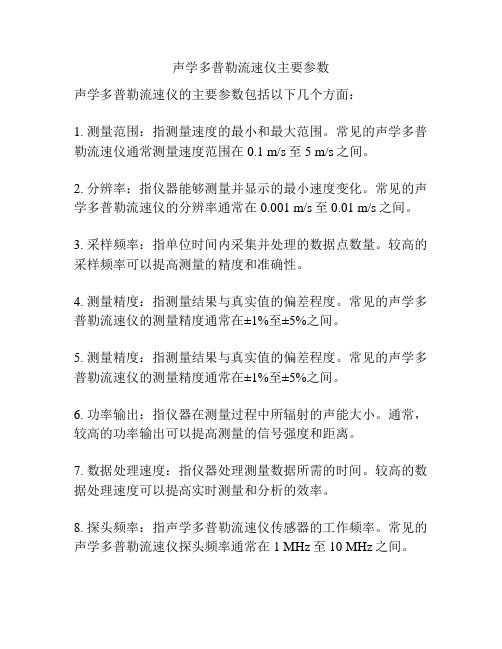 声学多普勒流速仪主要参数

声学多普勒流速仪的主要参数包括以下几个方面：

1. 测量范围：指测量速度的最小和最大范围。常见的声学多普勒流速仪通常测量速度范围在 0.1 m/s 至 5 m/s 之间。

2. 分辨率：指仪器能够测量并显示的最小速度变化。常见的声学多普勒流速仪的分辨率通常在 0.001 m/s 至 0.01 m/s 之间。

3. 采样频率：指单位时间内采集并处理的数据点数量。较高的采样频率可以提高测量的精度和准确性。

4. 测量精度：指测量结果与真实值的偏差程度。常见的声学多普勒流速仪的测量精度通常在±1%至±5%之间。

5. 测量精度：指测量结果与真实值的偏差程度。常见的声学多普勒流速仪的测量精度通常在±1%至±5%之间。

6. 功率输出：指仪器在测量过程中所辐射的声能大小。通常，较高的功率输出可以提高测量的信号强度和距离。

7. 数据处理速度：指仪器处理测量数据所需的时间。较高的数据处理速度可以提高实时测量和分析的效率。

8. 探头频率：指声学多普勒流速仪传感器的工作频率。常见的声学多普勒流速仪探头频率通常在 1 MHz 至 10 MHz 之间。